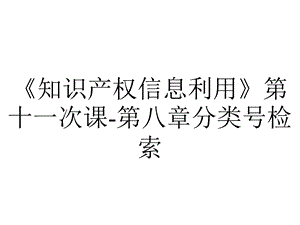 《知识产权信息利用》第十一次课-第八章分类号检索